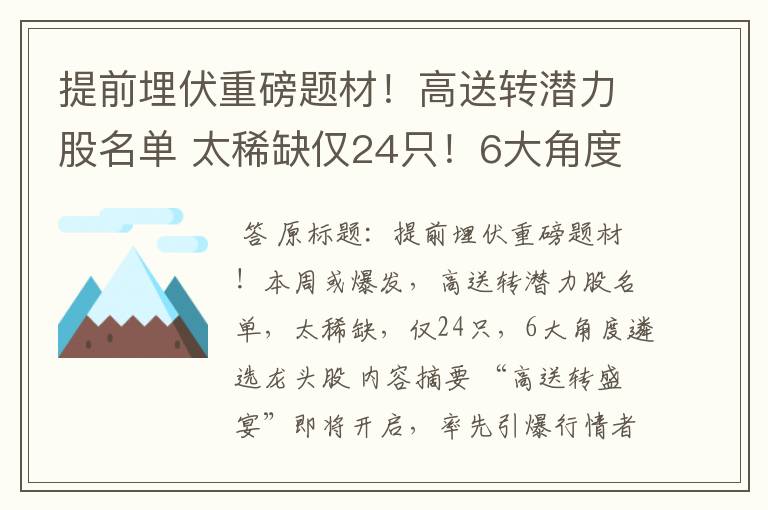 提前埋伏重磅题材！高送转潜力股名单 太稀缺仅24只！6大角度

答 原标题：提前埋伏重磅题材！本周或爆发，高送转潜力股名单，太稀缺，仅24只，6大角度遴选龙头股 内容摘要 “高送转盛宴”即将开启，率先引爆行情者